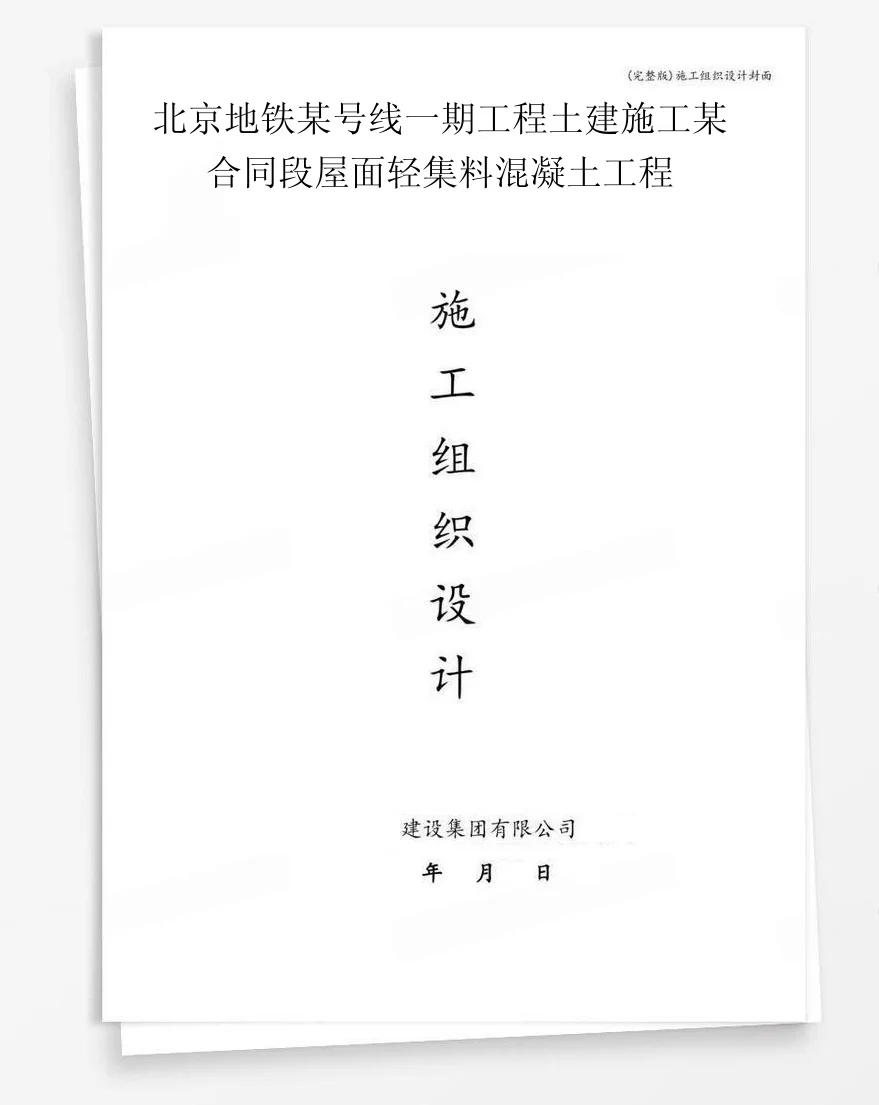 (完整版)施工组织设计封面

北京地铁某号线一期工程土建施工某合同段屋面轻集料混凝土工程

施
工
组
织
设
计

建设集团有限公司

年 月 日